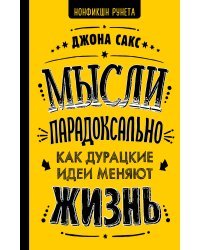 НОНФИКШН РУНЕТА

ДЖОНА САКС

МЫСЛИ ПАРАДОКСАЛЬНО

КАК ДУРАЦКИЕ ИДЕИ МЕНЯЮТ

ЖИЗНЬ